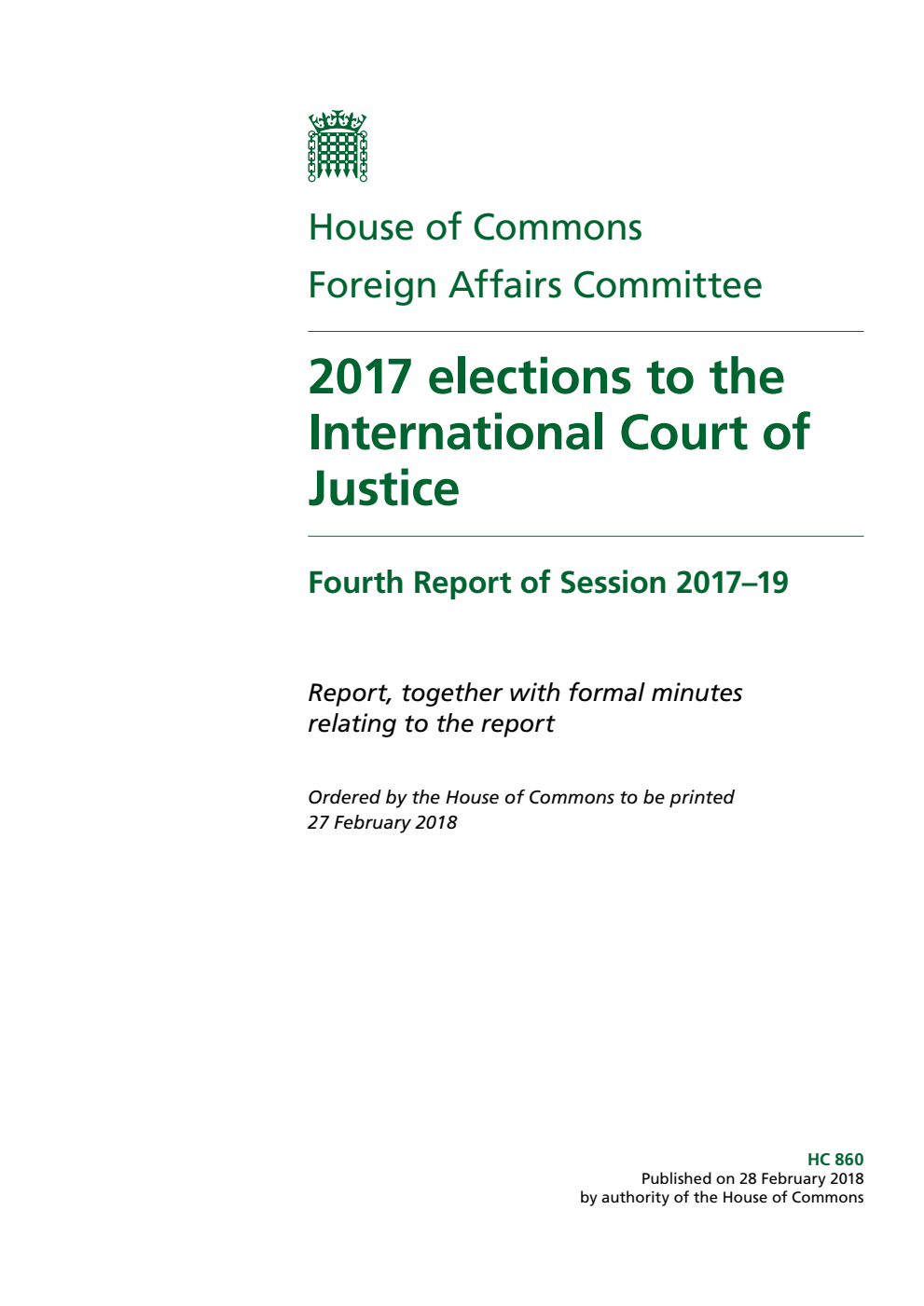 House of Commons
Foreign Affairs Committee

2017 elections to the International Court of Justice

Fourth Report of Session 2017–19

Report, together with formal minutes relating to the report

Ordered by the House of Commons to be printed 27 February 2018

HC 860
Published on 28 February 2018
by authority of the House of Commons